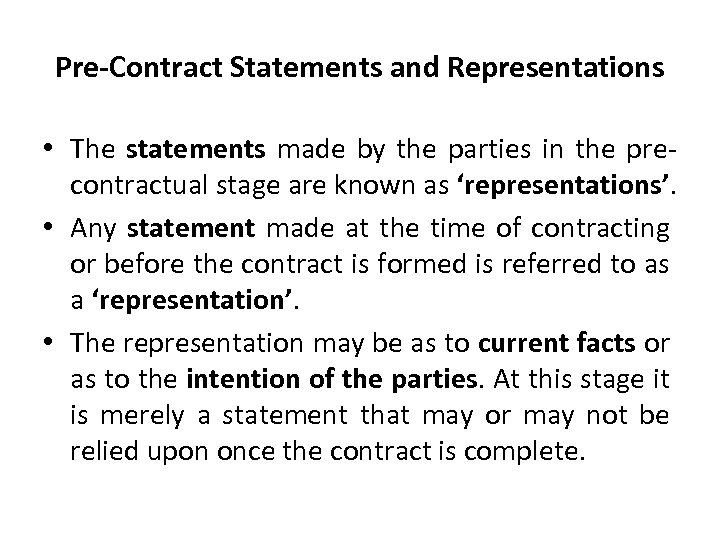 Pre-Contract Statements and Representations

• The statements made by the parties in the pre-contractual stage are known as 'representations'.
• Any statement made at the time of contracting or before the contract is formed is referred to as a 'representation'.
• The representation may be as to current facts or as to the intention of the parties. At this stage it is merely a statement that may or may not be relied upon once the contract is complete.